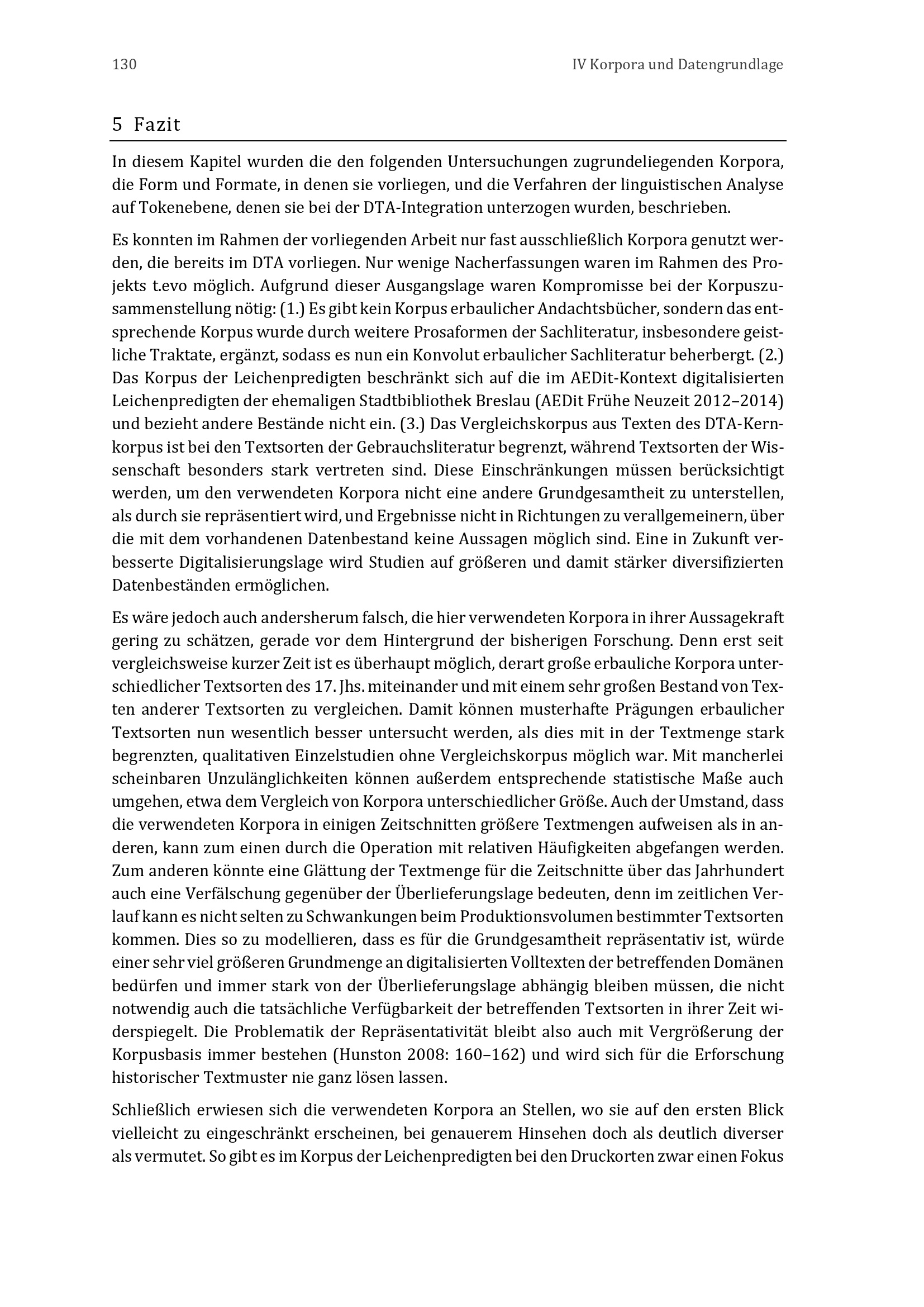 130 IV Korpora und Datengrundlage

5 Fazit

In diesem Kapitel wurden die den folgenden Untersuchungen zugrundeliegenden Korpora, die Form und Formate, in denen sie vorliegen, und die Verfahren der linguistischen Analyse auf Tokenebene, denen sie bei der DTA-Integration unterzogen wurden, beschrieben.

Es konnten im Rahmen der vorliegenden Arbeit nur fast ausschließlich Korpora genutzt werden, die bereits im DTA vorliegen. Nur wenige Nacherfassungen waren im Rahmen des Projekts t.evo möglich. Aufgrund dieser Ausgangslage waren Kompromisse bei der Korpuszusammenstellung nötig: (1.) Es gibt kein Korpus erbaulicher Andachtsbücher, sondern das entsprechende Korpus wurde durch weitere Prosaformen der Sachliteratur, insbesondere geistliche Traktate, ergänzt, sodass es nun ein Konvolut erbaulicher Sachliteratur beherbergt. (2.) Das Korpus der Leichenpredigten beschränkt sich auf die im AEDit-Kontext digitalisierten Leichenpredigten der ehemaligen Stadtbibliothek Breslau (AEDit Frühe Neuzeit 2012–2014) und bezieht andere Bestände nicht ein. (3.) Das Vergleichskorpus aus Texten des DTA-Kernkorpus ist bei den Textsorten der Gebrauchsliteratur begrenzt, während Textsorten der Wissenschaft besonders stark vertreten sind. Diese Einschränkungen müssen berücksichtigt werden, um den verwendeten Korpora nicht eine andere Grundgesamtheit zu unterstellen, als durch sie repräsentiert wird, und Ergebnisse nicht in Richtungen zu verallgemeinern, über die mit dem vorhandenen Datenbestand keine Aussagen möglich sind. Eine in Zukunft verbesserte Digitalisierungslage wird Studien auf größeren und damit stärker diversifizierten Datenbeständen ermöglichen.

Es wäre jedoch auch andersherum falsch, die hier verwendeten Korpora in ihrer Aussagekraft gering zu schätzen, gerade vor dem Hintergrund der bisherigen Forschung. Denn erst seit vergleichsweise kurzer Zeit ist es überhaupt möglich, derart große erbauliche Korpora unterschiedlicher Textsorten des 17. Jhs. miteinander und mit einem sehr großen Bestand von Texten anderer Textsorten zu vergleichen. Damit können musterhafte Prägungen erbaulicher Textsorten nun wesentlich besser untersucht werden, als dies mit in der Textmenge stark begrenzten, qualitativen Einzelstudien ohne Vergleichskorpus möglich war. Mit mancherlei scheinbaren Unzulänglichkeiten können außerdem entsprechende statistische Maße auch umgehen, etwa dem Vergleich von Korpora unterschiedlicher Größe. Auch der Umstand, dass die verwendeten Korpora in einigen Zeitschnitten größere Textmengen aufweisen als in anderen, kann zum einen durch die Operation mit relativen Häufigkeiten abgefangen werden. Zum anderen könnte eine Glättung der Textmenge für die Zeitschnitte über das Jahrhundert auch eine Verfälschung gegenüber der Überlieferungslage bedeuten, denn im zeitlichen Verlauf kann es nicht selten zu Schwankungen beim Produktionsvolumen bestimmter Textsorten kommen. Dies so zu modellieren, dass es für die Grundgesamtheit repräsentativ ist, würde einer sehr viel größeren Grundmenge an digitalisierten Volltexten der betreffenden Domänen bedürfen und immer stark von der Überlieferungslage abhängig bleiben müssen, die nicht notwendig auch die tatsächliche Verfügbarkeit der betreffenden Textsorten in ihrer Zeit widerspiegelt. Die Problematik der Repräsentativität bleibt also auch mit Vergrößerung der Korpusbasis immer bestehen (Hunston 2008: 160–162) und wird sich für die Erforschung historischer Textmuster nie ganz lösen lassen.

Schließlich erwiesen sich die verwendeten Korpora an Stellen, wo sie auf den ersten Blick vielleicht zu eingeschränkt erscheinen, bei genauerem Hinsehen doch als deutlich diverser als vermutet. So gibt es im Korpus der Leichenpredigten bei den Druckorten zwar einen Fokus